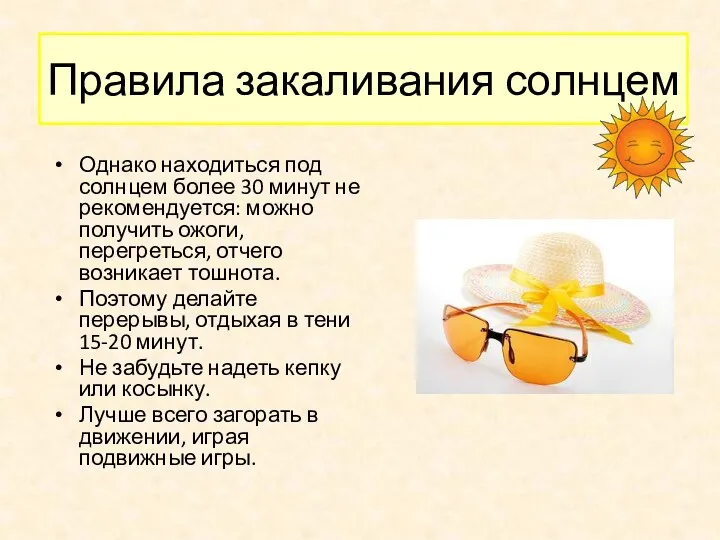 Правила закаливания солнцем

• Однако находиться под солнцем более 30 минут не рекомендуется: можно получить ожоги, перегреться, отчего возникает тошнота.
• Поэтому делайте перерывы, отдыхая в тени 15-20 минут.
• Не забудьте надеть кепку или косынку.
• Лучше всего загорать в движении, играя подвижные игры.